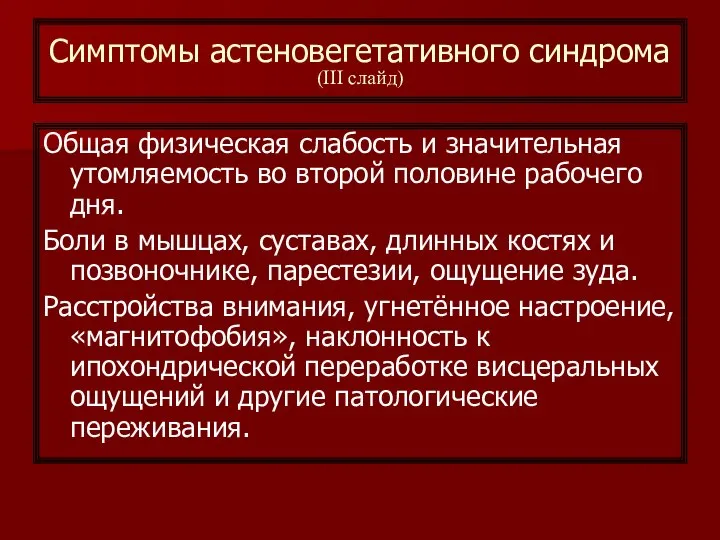 Симптомы астеновегетативного синдрома
(III слайд)

Общая физическая слабость и значительная утомляемость во второй половине рабочего дня.

Боли в мышцах, суставах, длинных костях и позвоночнике, парестезии, ощущение зуда.

Расстройства внимания, угнетённое настроение, «магнитофобия», наклонность к ипохондрической переработке висцеральных ощущений и другие патологические переживания.